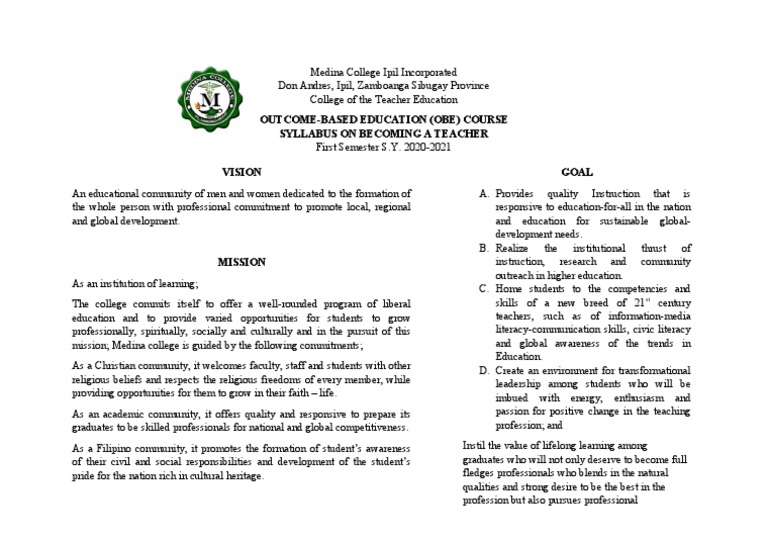 MEDINA COLLEGE
M

Medina College Ipil Incorporated
Don Andres, Ipil, Zamboanga Sibugay Province
College of the Teacher Education
OUTCOME-BASED EDUCATION (OBE) COURSE
SYLLABUS ON BECOMING A TEACHER
First Semester S.Y. 2020-2021

VISION

An educational community of men and women dedicated to the formation of the whole person with professional commitment to promote local, regional and global development.

MISSION

As an institution of learning;

The college commits itself to offer a well-rounded program of liberal education and to provide varied opportunities for students to grow professionally, spiritually, socially and culturally and in the pursuit of this mission; Medina college is guided by the following commitments;

As a Christian community, it welcomes faculty, staff and students with other religious beliefs and respects the religious freedoms of every member, while providing opportunities for them to grow in their faith – life.

As an academic community, it offers quality and responsive to prepare its graduates to be skilled professionals for national and global competitiveness.

As a Filipino community, it promotes the formation of student's awareness of their civil and social responsibilities and development of the student's pride for the nation rich in cultural heritage.

GOAL

A. Provides quality Instruction that is responsive to education-for-all in the nation and education for sustainable global-development needs.
B. Realize the institutional thrust of instruction, research and community outreach in higher education.
C. Home students to the competencies and skills of a new breed of $21^{st}$ century teachers, such as of information-media literacy-communication skills, civic literacy and global awareness of the trends in Education.
D. Create an environment for transformational leadership among students who will be imbued with energy, enthusiasm and passion for positive change in the teaching profession; and

Instil the value of lifelong learning among graduates who will not only deserve to become full fledges professionals who blends in the natural qualities and strong desire to be the best in the profession but also pursues professional